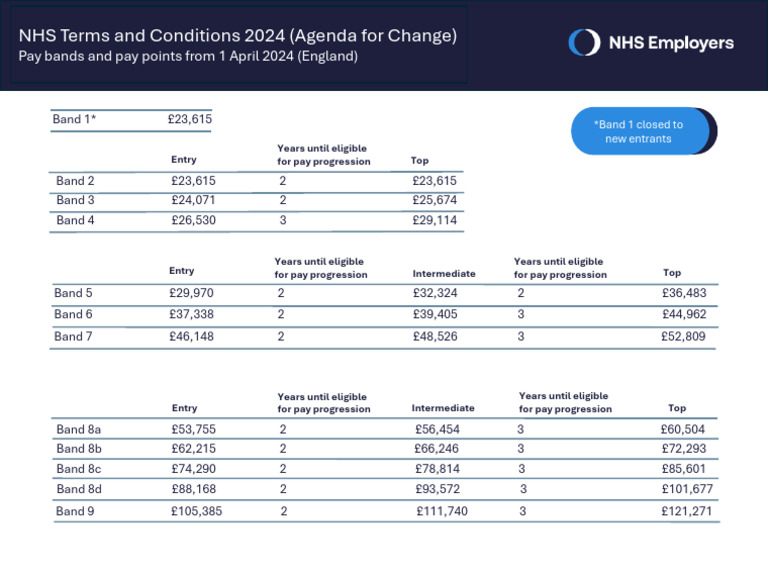 NHS Terms and Conditions 2024 (Agenda for Change)
Pay bands and pay points from 1 April 2024 (England)

NHS Employers

| Band 1* | £23,615 |
|---|---|

*Band 1 closed to new entrants

| | Entry | Years until eligible for pay progression | Top |
|---|---|---|---|
| Band 2 | £23,615 | 2 | £23,615 |
| Band 3 | £24,071 | 2 | £25,674 |
| Band 4 | £26,530 | 3 | £29,114 |

| | Entry | Years until eligible for pay progression | Intermediate | Years until eligible for pay progression | Top |
|---|---|---|---|---|---|
| Band 5 | £29,970 | 2 | £32,324 | 2 | £36,483 |
| Band 6 | £37,338 | 2 | £39,405 | 3 | £44,962 |
| Band 7 | £46,148 | 2 | £48,526 | 3 | £52,809 |

| | Entry | Years until eligible for pay progression | Intermediate | Years until eligible for pay progression | Top |
|---|---|---|---|---|---|
| Band 8a | £53,755 | 2 | £56,454 | 3 | £60,504 |
| Band 8b | £62,215 | 2 | £66,246 | 3 | £72,293 |
| Band 8c | £74,290 | 2 | £78,814 | 3 | £85,601 |
| Band 8d | £88,168 | 2 | £93,572 | 3 | £101,677 |
| Band 9 | £105,385 | 2 | £111,740 | 3 | £121,271 |